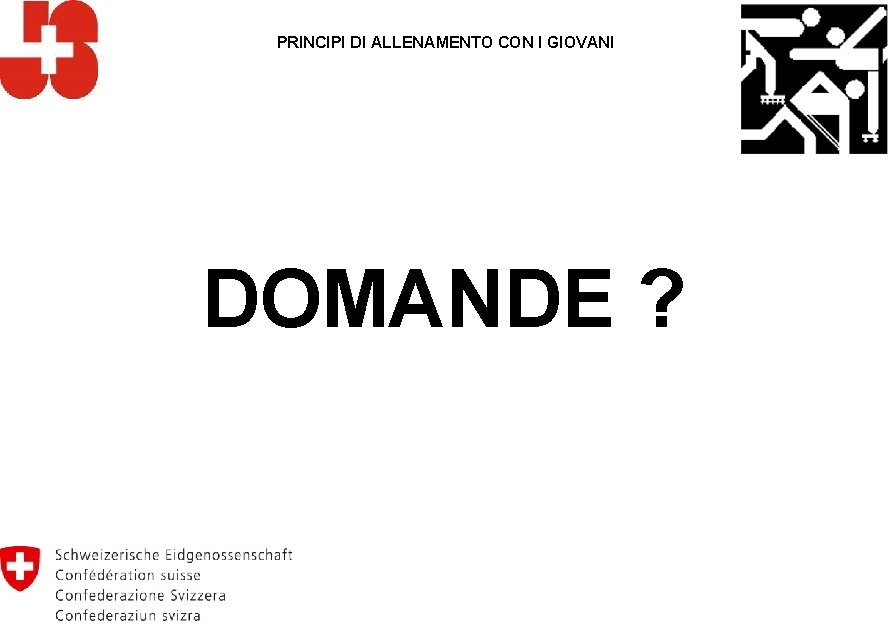 PRINCIPI DI ALLENAMENTO CON I GIOVANI

DOMANDE ?

Schweizerische Eidgenossenschaft
Confédération suisse
Confederazione Svizzera
Confederaziun svizra